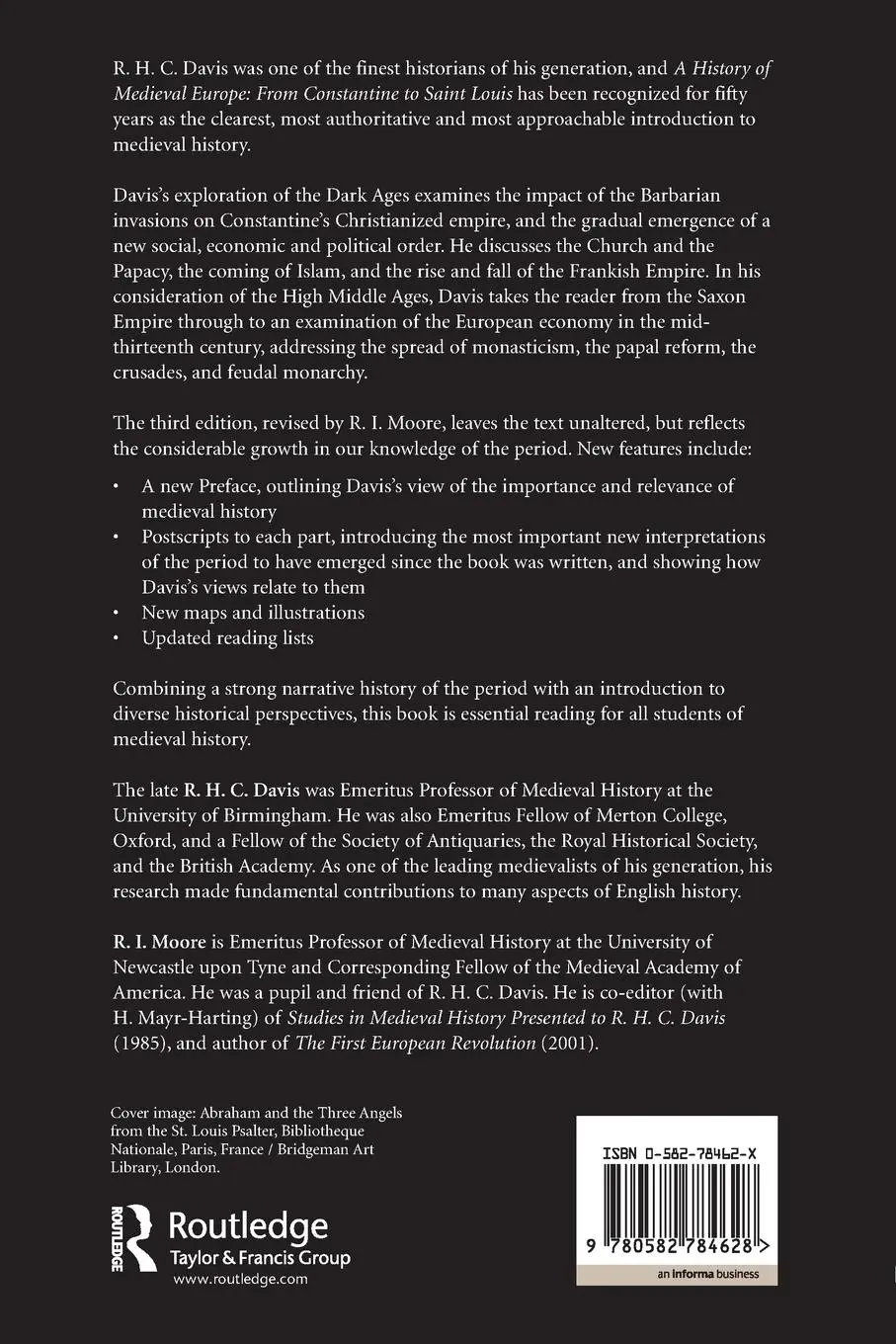 R. H. C. Davis was one of the finest historians of his generation, and A History of Medieval Europe: From Constantine to Saint Louis has been recognized for fifty years as the clearest, most authoritative and most approachable introduction to medieval history.

Davis's exploration of the Dark Ages examines the impact of the Barbarian invasions on Constantine's Christianized empire, and the gradual emergence of a new social, economic and political order. He discusses the Church and the Papacy, the coming of Islam, and the rise and fall of the Frankish Empire. In his consideration of the High Middle Ages, Davis takes the reader from the Saxon Empire through to an examination of the European economy in the mid-thirteenth century, addressing the spread of monasticism, the papal reform, the crusades, and feudal monarchy.

The third edition, revised by R. I. Moore, leaves the text unaltered, but reflects the considerable growth in our knowledge of the period. New features include:

• A new Preface, outlining Davis's view of the importance and relevance of medieval history
• Postscripts to each part, introducing the most important new interpretations of the period to have emerged since the book was written, and showing how Davis's views relate to them
• New maps and illustrations
• Updated reading lists

Combining a strong narrative history of the period with an introduction to diverse historical perspectives, this book is essential reading for all students of medieval history.

The late R. H. C. Davis was Emeritus Professor of Medieval History at the University of Birmingham. He was also Emeritus Fellow of Merton College, Oxford, and a Fellow of the Society of Antiquaries, the Royal Historical Society, and the British Academy. As one of the leading medievalists of his generation, his research made fundamental contributions to many aspects of English history.

R. I. Moore is Emeritus Professor of Medieval History at the University of Newcastle upon Tyne and Corresponding Fellow of the Medieval Academy of America. He was a pupil and friend of R. H. C. Davis. He is co-editor (with H. Mayr-Harting) of Studies in Medieval History Presented to R. H. C. Davis (1985), and author of The First European Revolution (2001).

Cover image: Abraham and the Three Angels from the St. Louis Psalter, Bibliotheque Nationale, Paris, France / Bridgeman Art Library, London.

ROUTLEDGE
Routledge
Taylor & Francis Group
www.routledge.com

ISBN 0-582-78462-X
9 780582 784628 >
an informa business